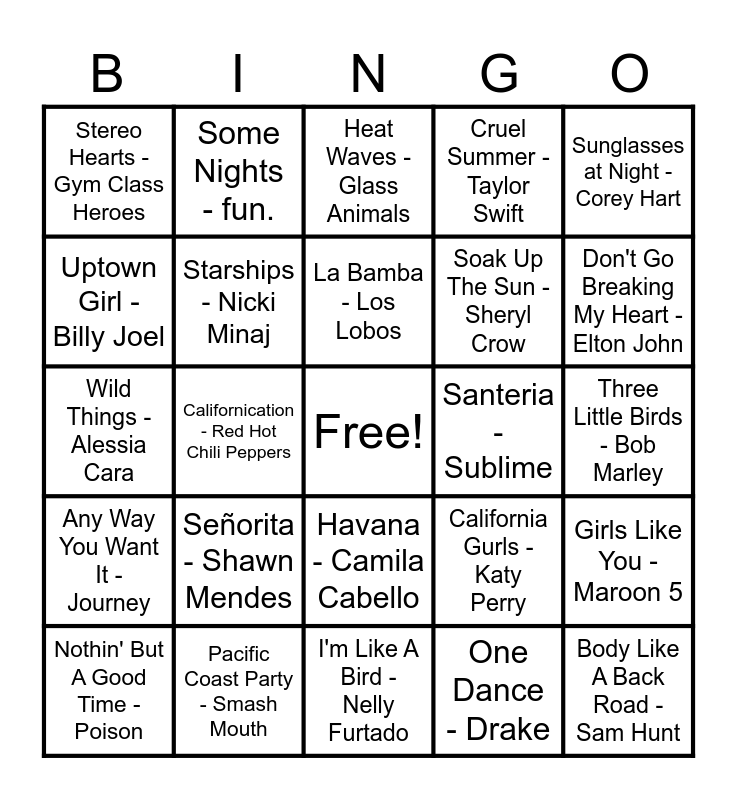 | B | I | N | G | O |
|---|---|---|---|---|
| Stereo Hearts - Gym Class Heroes | Some Nights - fun. | Heat Waves - Glass Animals | Cruel Summer - Taylor Swift | Sunglasses at Night - Corey Hart |
| Uptown Girl - Billy Joel | Starships - Nicki Minaj | La Bamba - Los Lobos | Soak Up The Sun - Sheryl Crow | Don't Go Breaking My Heart - Elton John |
| Wild Things - Alessia Cara | Californication - Red Hot Chili Peppers | Free! | Santeria - Sublime | Three Little Birds - Bob Marley |
| Any Way You Want It - Journey | Señorita - Shawn Mendes | Havana - Camila Cabello | California Gurls - Katy Perry | Girls Like You - Maroon 5 |
| Nothin' But A Good Time - Poison | Pacific Coast Party - Smash Mouth | I'm Like A Bird - Nelly Furtado | One Dance - Drake | Body Like A Back Road - Sam Hunt |